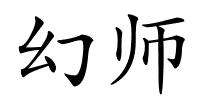 幻师